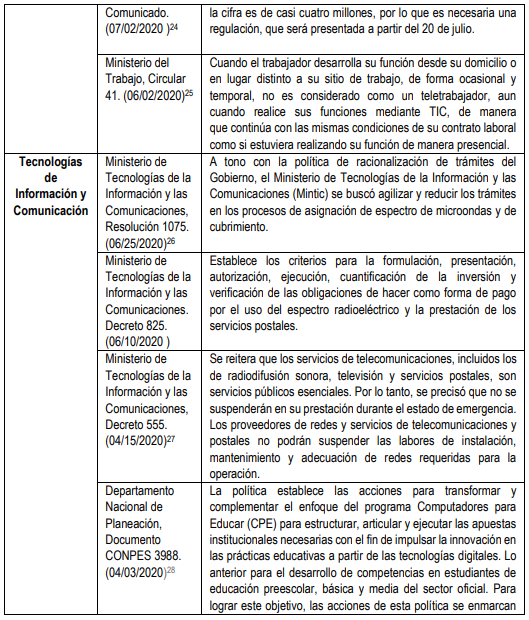 | | | |
|---|---|---|
| | Comunicado. (07/02/2020 )$^{24}$ | la cifra es de casi cuatro millones, por lo que es necesaria una regulación, que será presentada a partir del 20 de julio. |
| | Ministerio del Trabajo, Circular 41. (06/02/2020)$^{25}$ | Cuando el trabajador desarrolla su función desde su domicilio o en lugar distinto a su sitio de trabajo, de forma ocasional y temporal, no es considerado como un teletrabajador, aun cuando realice sus funciones mediante TIC, de manera que continúa con las mismas condiciones de su contrato laboral como si estuviera realizando su función de manera presencial. |
| **Tecnologías de Información y Comunicación** | Ministerio de Tecnologías de la Información y las Comunicaciones, Resolución 1075. (06/25/2020)$^{26}$ | A tono con la política de racionalización de trámites del Gobierno, el Ministerio de Tecnologías de la Información y las Comunicaciones (Mintic) se buscó agilizar y reducir los trámites en los procesos de asignación de espectro de microondas y de cubrimiento. |
| | Ministerio de Tecnologías de la Información y las Comunicaciones. Decreto 825. (06/10/2020 ) | Establece los criterios para la formulación, presentación, autorización, ejecución, cuantificación de la inversión y verificación de las obligaciones de hacer como forma de pago por el uso del espectro radioeléctrico y la prestación de los servicios postales. |
| | Ministerio de Tecnologías de la Información y las Comunicaciones, Decreto 555. (04/15/2020)$^{27}$ | Se reitera que los servicios de telecomunicaciones, incluidos los de radiodifusión sonora, televisión y servicios postales, son servicios públicos esenciales. Por lo tanto, se precisó que no se suspenderán en su prestación durante el estado de emergencia. Los proveedores de redes y servicios de telecomunicaciones y postales no podrán suspender las labores de instalación, mantenimiento y adecuación de redes requeridas para la operación. |
| | Departamento Nacional de Planeación, Documento CONPES 3988. (04/03/2020)$^{28}$ | La política establece las acciones para transformar y complementar el enfoque del programa Computadores para Educar (CPE) para estructurar, articular y ejecutar las apuestas institucionales necesarias con el fin de impulsar la innovación en las prácticas educativas a partir de las tecnologías digitales. Lo anterior para el desarrollo de competencias en estudiantes de educación preescolar, básica y media del sector oficial. Para lograr este objetivo, las acciones de esta política se enmarcan |